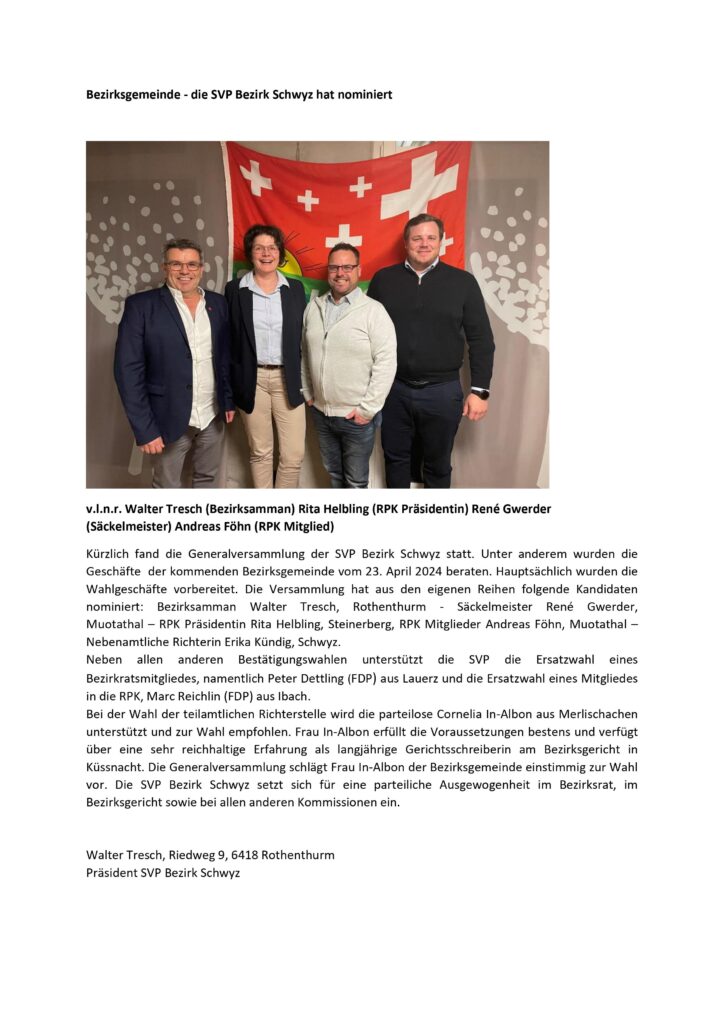 Bezirksgemeinde - die SVP Bezirk Schwyz hat nominiert

v.l.n.r. Walter Tresch (Bezirksamman) Rita Helbling (RPK Präsidentin) René Gwerder (Säckelmeister) Andreas Föhn (RPK Mitglied)

Kürzlich fand die Generalversammlung der SVP Bezirk Schwyz statt. Unter anderem wurden die Geschäfte der kommenden Bezirksgemeinde vom 23. April 2024 beraten. Hauptsächlich wurden die Wahlgeschäfte vorbereitet. Die Versammlung hat aus den eigenen Reihen folgende Kandidaten nominiert: Bezirksamman Walter Tresch, Rothenthurm - Säckelmeister René Gwerder, Muotathal – RPK Präsidentin Rita Helbling, Steinerberg, RPK Mitglieder Andreas Föhn, Muotathal – Nebenamtliche Richterin Erika Kündig, Schwyz.
Neben allen anderen Bestätigungswahlen unterstützt die SVP die Ersatzwahl eines Bezirkratsmitgliedes, namentlich Peter Dettling (FDP) aus Lauerz und die Ersatzwahl eines Mitgliedes in die RPK, Marc Reichlin (FDP) aus Ibach.
Bei der Wahl der teilamtlichen Richterstelle wird die parteilose Cornelia In-Albon aus Merlischachen unterstützt und zur Wahl empfohlen. Frau In-Albon erfüllt die Voraussetzungen bestens und verfügt über eine sehr reichhaltige Erfahrung als langjährige Gerichtsschreiberin am Bezirksgericht in Küssnacht. Die Generalversammlung schlägt Frau In-Albon der Bezirksgemeinde einstimmig zur Wahl vor. Die SVP Bezirk Schwyz setzt sich für eine parteiliche Ausgewogenheit im Bezirksrat, im Bezirksgericht sowie bei allen anderen Kommissionen ein.

Walter Tresch, Riedweg 9, 6418 Rothenthurm
Präsident SVP Bezirk Schwyz